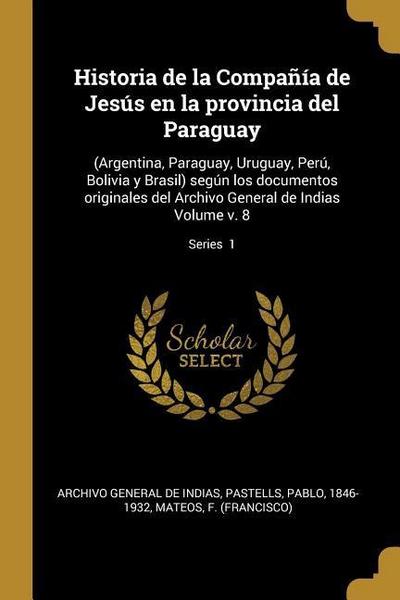 Historia de la Compañía de Jesús en la provincia del Paraguay

(Argentina, Paraguay, Uruguay, Perú, Bolivia y Brasil) según los documentos originales del Archivo General de Indias Volume v. 8

Series 1

Scholar SELECT

ARCHIVO GENERAL DE INDIAS, PASTELLS, PABLO, 1846-1932, MATEOS, F. (FRANCISCO)